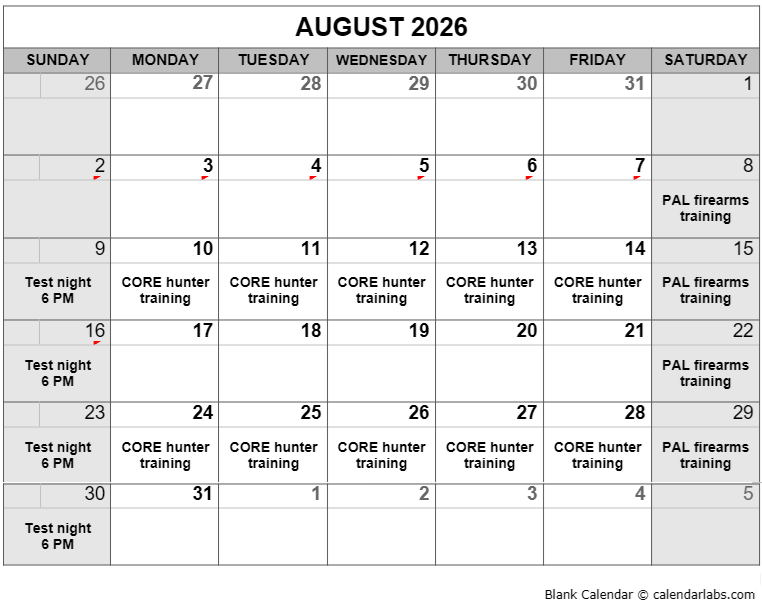 AUGUST 2026

| SUNDAY | MONDAY | TUESDAY | WEDNESDAY | THURSDAY | FRIDAY | SATURDAY |
|---|---|---|---|---|---|---|
| 26 | 27 | 28 | 29 | 30 | 31 | 1 |
| 2 | 3 | 4 | 5 | 6 | 7 | 8 PAL firearms training |
| 9 Test night 6 PM | 10 CORE hunter training | 11 CORE hunter training | 12 CORE hunter training | 13 CORE hunter training | 14 CORE hunter training | 15 PAL firearms training |
| 16 Test night 6 PM | 17 | 18 | 19 | 20 | 21 | 22 PAL firearms training |
| 23 Test night 6 PM | 24 CORE hunter training | 25 CORE hunter training | 26 CORE hunter training | 27 CORE hunter training | 28 CORE hunter training | 29 PAL firearms training |
| 30 Test night 6 PM | 31 | 1 | 2 | 3 | 4 | 5 |

Blank Calendar © calendarlabs.com